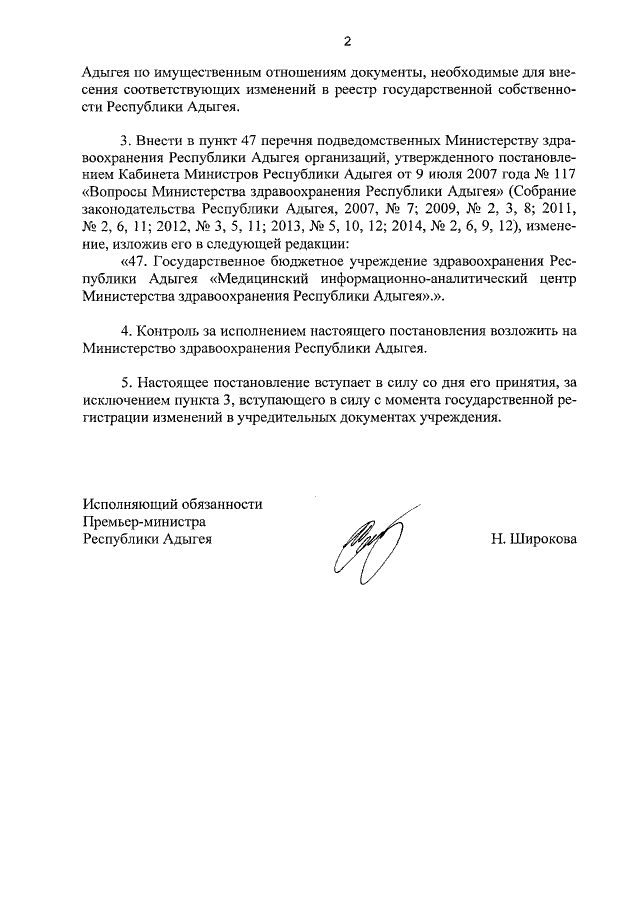 2

Адыгея по имущественным отношениям документы, необходимые для внесения соответствующих изменений в реестр государственной собственности Республики Адыгея.

3. Внести в пункт 47 перечня подведомственных Министерству здравоохранения Республики Адыгея организаций, утвержденного постановлением Кабинета Министров Республики Адыгея от 9 июля 2007 года № 117 «Вопросы Министерства здравоохранения Республики Адыгея» (Собрание законодательства Республики Адыгея, 2007, № 7; 2009, № 2, 3, 8; 2011, № 2, 6, 11; 2012, № 3, 5, 11; 2013, № 5, 10, 12; 2014, № 2, 6, 9, 12), изменение, изложив его в следующей редакции:

«47. Государственное бюджетное учреждение здравоохранения Республики Адыгея «Медицинский информационно-аналитический центр Министерства здравоохранения Республики Адыгея».».

4. Контроль за исполнением настоящего постановления возложить на Министерство здравоохранения Республики Адыгея.

5. Настоящее постановление вступает в силу со дня его принятия, за исключением пункта 3, вступающего в силу с момента государственной регистрации изменений в учредительных документах учреждения.

Исполняющий обязанности
Премьер-министра
Республики Адыгея

Н. Широкова